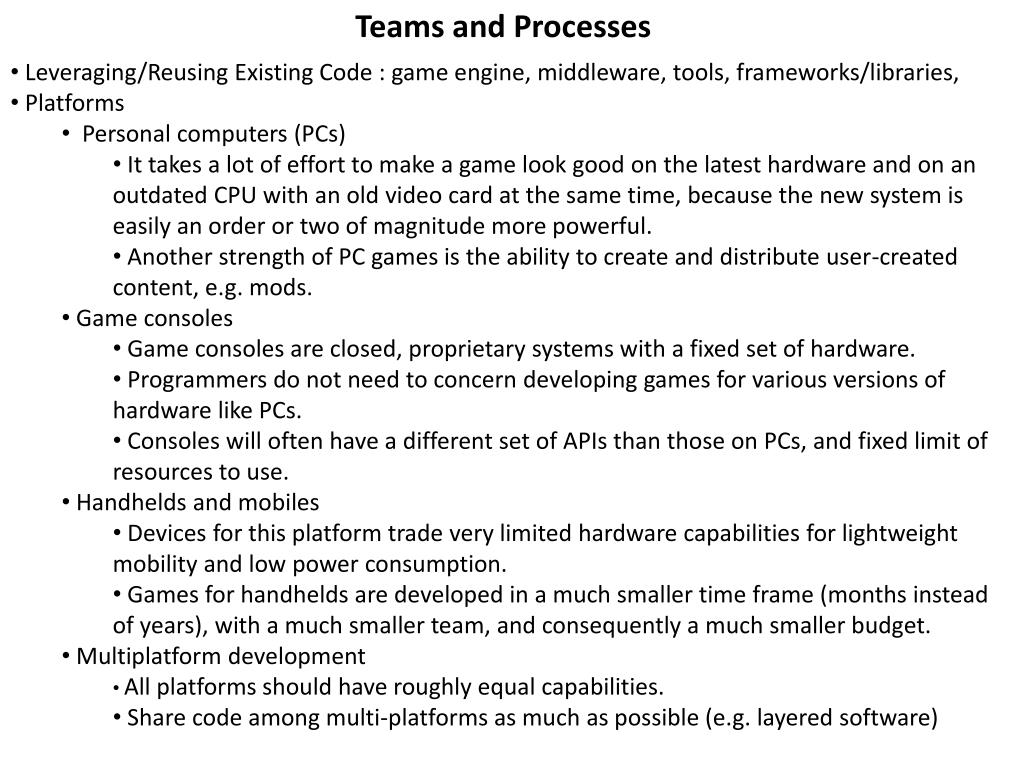 Teams and Processes

• Leveraging/Reusing Existing Code : game engine, middleware, tools, frameworks/libraries,
• Platforms
• Personal computers (PCs)
• It takes a lot of effort to make a game look good on the latest hardware and on an outdated CPU with an old video card at the same time, because the new system is easily an order or two of magnitude more powerful.
• Another strength of PC games is the ability to create and distribute user-created content, e.g. mods.
• Game consoles
• Game consoles are closed, proprietary systems with a fixed set of hardware.
• Programmers do not need to concern developing games for various versions of hardware like PCs.
• Consoles will often have a different set of APIs than those on PCs, and fixed limit of resources to use.
• Handhelds and mobiles
• Devices for this platform trade very limited hardware capabilities for lightweight mobility and low power consumption.
• Games for handhelds are developed in a much smaller time frame (months instead of years), with a much smaller team, and consequently a much smaller budget.
• Multiplatform development
• All platforms should have roughly equal capabilities.
• Share code among multi-platforms as much as possible (e.g. layered software)